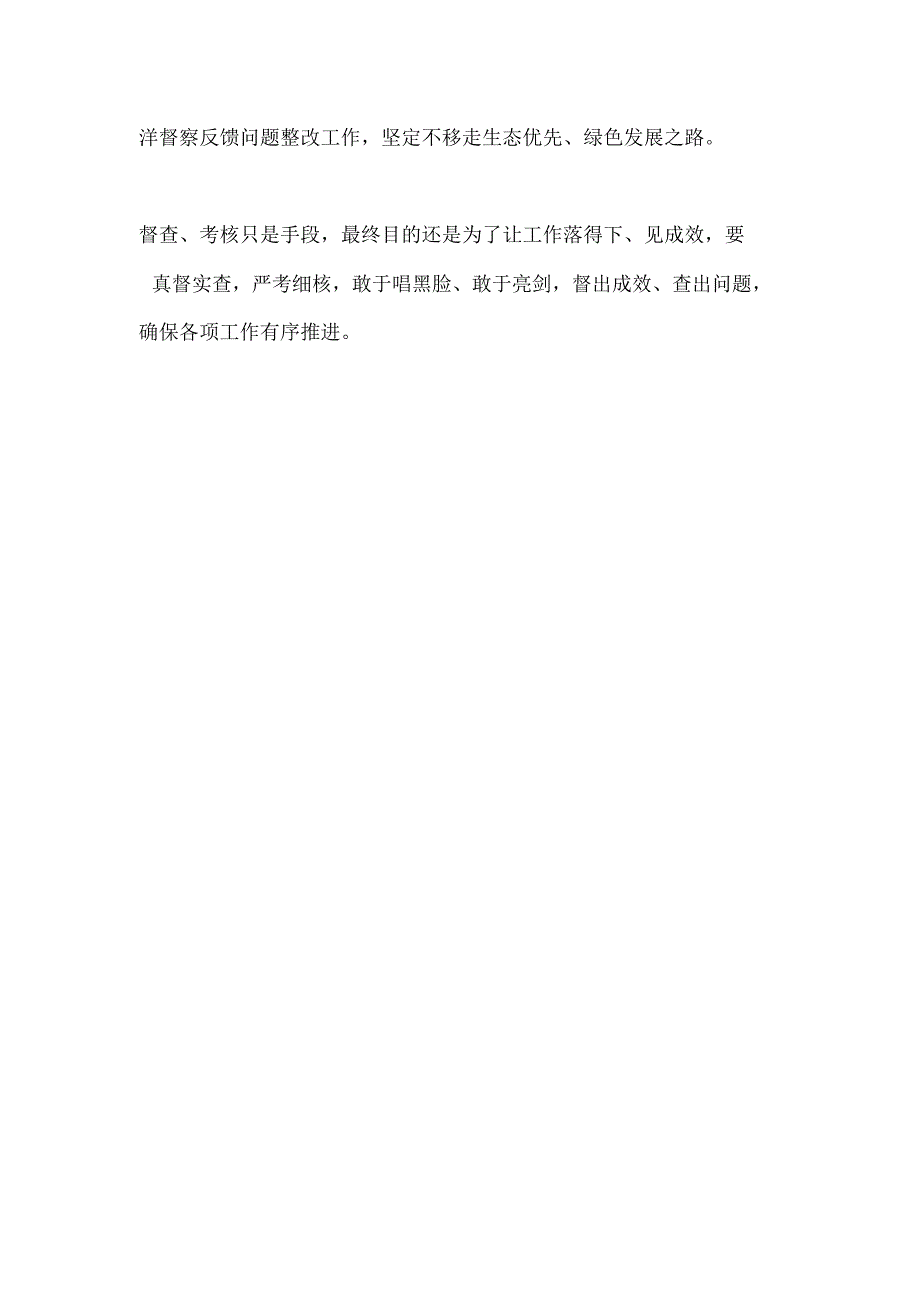 洋督察反馈问题整改工作，坚定不移走生态优先、绿色发展之路。

督查、考核只是手段，最终目的还是为了让工作落得下、见成效，要真督实查，严考细核，敢于唱黑脸、敢于亮剑，督出成效、查出问题，确保各项工作有序推进。